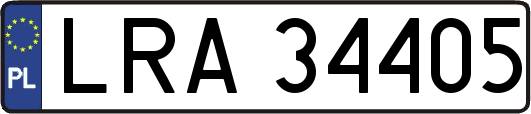 PL
LRA 34405